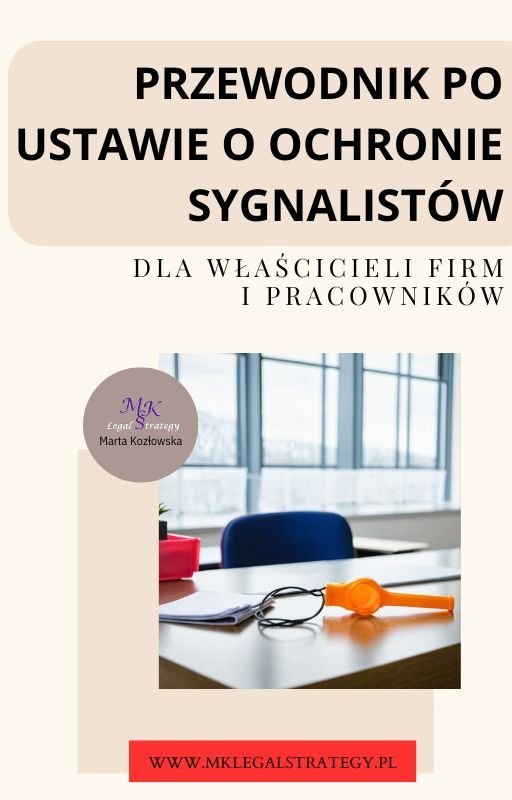 PRZEWODNIK PO USTAWIE O OCHRONIE SYGNALISTÓW

DLA WŁAŚCICIELI FIRM I PRACOWNIKÓW

MK
Legal Strategy
Marta Kozłowska

WWW.MKLEGALSTRATEGY.PL